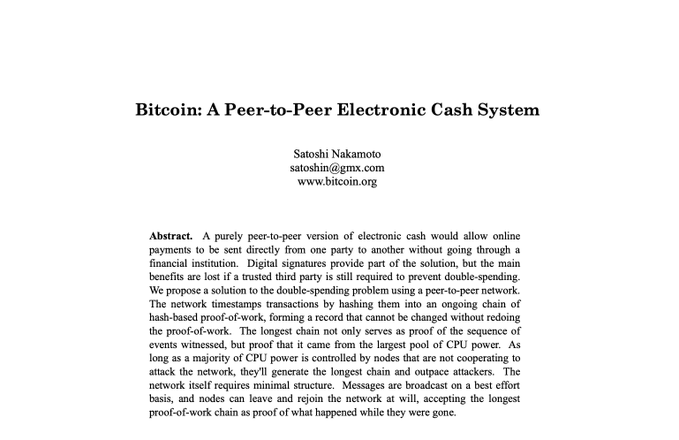 Bitcoin: A Peer-to-Peer Electronic Cash System

Satoshi Nakamoto
satoshin@gmx.com
www.bitcoin.org

**Abstract.** A purely peer-to-peer version of electronic cash would allow online payments to be sent directly from one party to another without going through a financial institution. Digital signatures provide part of the solution, but the main benefits are lost if a trusted third party is still required to prevent double-spending. We propose a solution to the double-spending problem using a peer-to-peer network. The network timestamps transactions by hashing them into an ongoing chain of hash-based proof-of-work, forming a record that cannot be changed without redoing the proof-of-work. The longest chain not only serves as proof of the sequence of events witnessed, but proof that it came from the largest pool of CPU power. As long as a majority of CPU power is controlled by nodes that are not cooperating to attack the network, they'll generate the longest chain and outpace attackers. The network itself requires minimal structure. Messages are broadcast on a best effort basis, and nodes can leave and rejoin the network at will, accepting the longest proof-of-work chain as proof of what happened while they were gone.